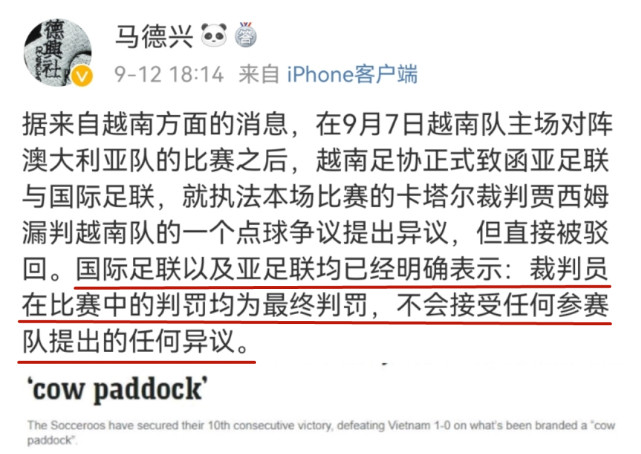 德興社

马德兴

9-12 18:14 来自 iPhone客户端

据来自越南方面的消息，在9月7日越南队主场对阵澳大利亚队的比赛之后，越南足协正式致函亚足联与国际足联，就执法本场比赛的卡塔尔裁判贾西姆漏判越南队的一个点球争议提出异议，但直接被驳回。国际足联以及亚足联均已经明确表示：裁判员在比赛中的判罚均为最终判罚，不会接受任何参赛队提出的任何异议。

'cow paddock'

The Socceroos have secured their 10th consecutive victory, defeating Vietnam 1-0 on what's been branded a "cow paddock".